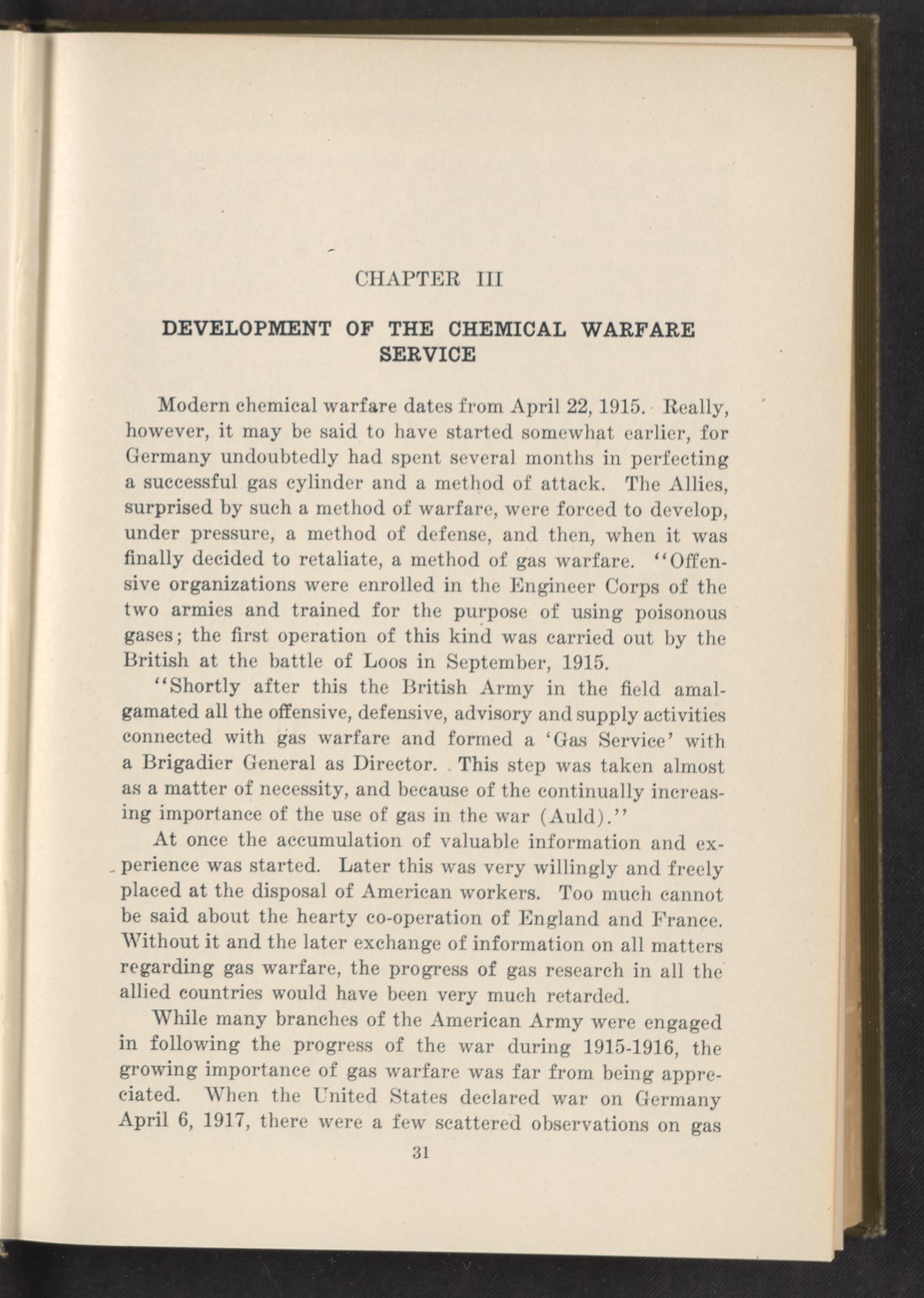 CHAPTER III

DEVELOPMENT OF THE CHEMICAL WARFARE SERVICE

Modern chemical warfare dates from April 22, 1915. Really, however, it may be said to have started somewhat earlier, for Germany undoubtedly had spent several months in perfecting a successful gas cylinder and a method of attack. The Allies, surprised by such a method of warfare, were forced to develop, under pressure, a method of defense, and then, when it was finally decided to retaliate, a method of gas warfare. "Offensive organizations were enrolled in the Engineer Corps of the two armies and trained for the purpose of using poisonous gases; the first operation of this kind was carried out by the British at the battle of Loos in September, 1915.

"Shortly after this the British Army in the field amalgamated all the offensive, defensive, advisory and supply activities connected with gas warfare and formed a 'Gas Service' with a Brigadier General as Director. This step was taken almost as a matter of necessity, and because of the continually increasing importance of the use of gas in the war (Auld)."

At once the accumulation of valuable information and experience was started. Later this was very willingly and freely placed at the disposal of American workers. Too much cannot be said about the hearty co-operation of England and France. Without it and the later exchange of information on all matters regarding gas warfare, the progress of gas research in all the allied countries would have been very much retarded.

While many branches of the American Army were engaged in following the progress of the war during 1915-1916, the growing importance of gas warfare was far from being appreciated. When the United States declared war on Germany April 6, 1917, there were a few scattered observations on gas

31